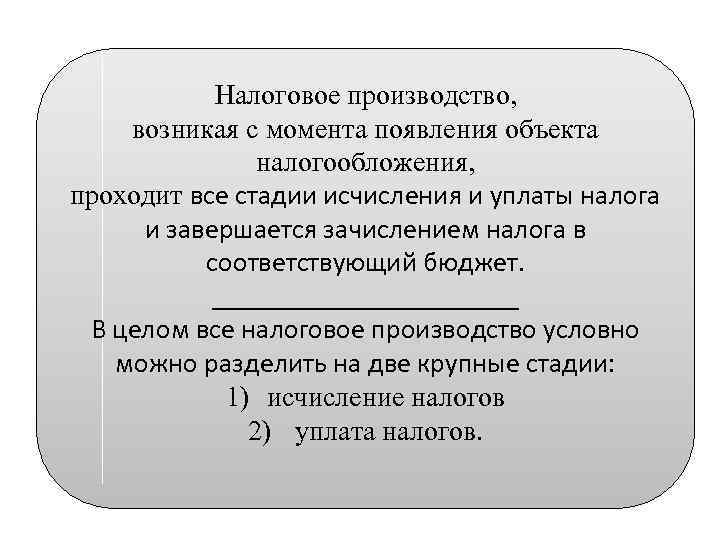 Налоговое производство,
возникая с момента появления объекта налогообложения,
проходит все стадии исчисления и уплаты налога и завершается зачислением налога в соответствующий бюджет.

В целом все налоговое производство условно можно разделить на две крупные стадии:
1) исчисление налогов
2) уплата налогов.